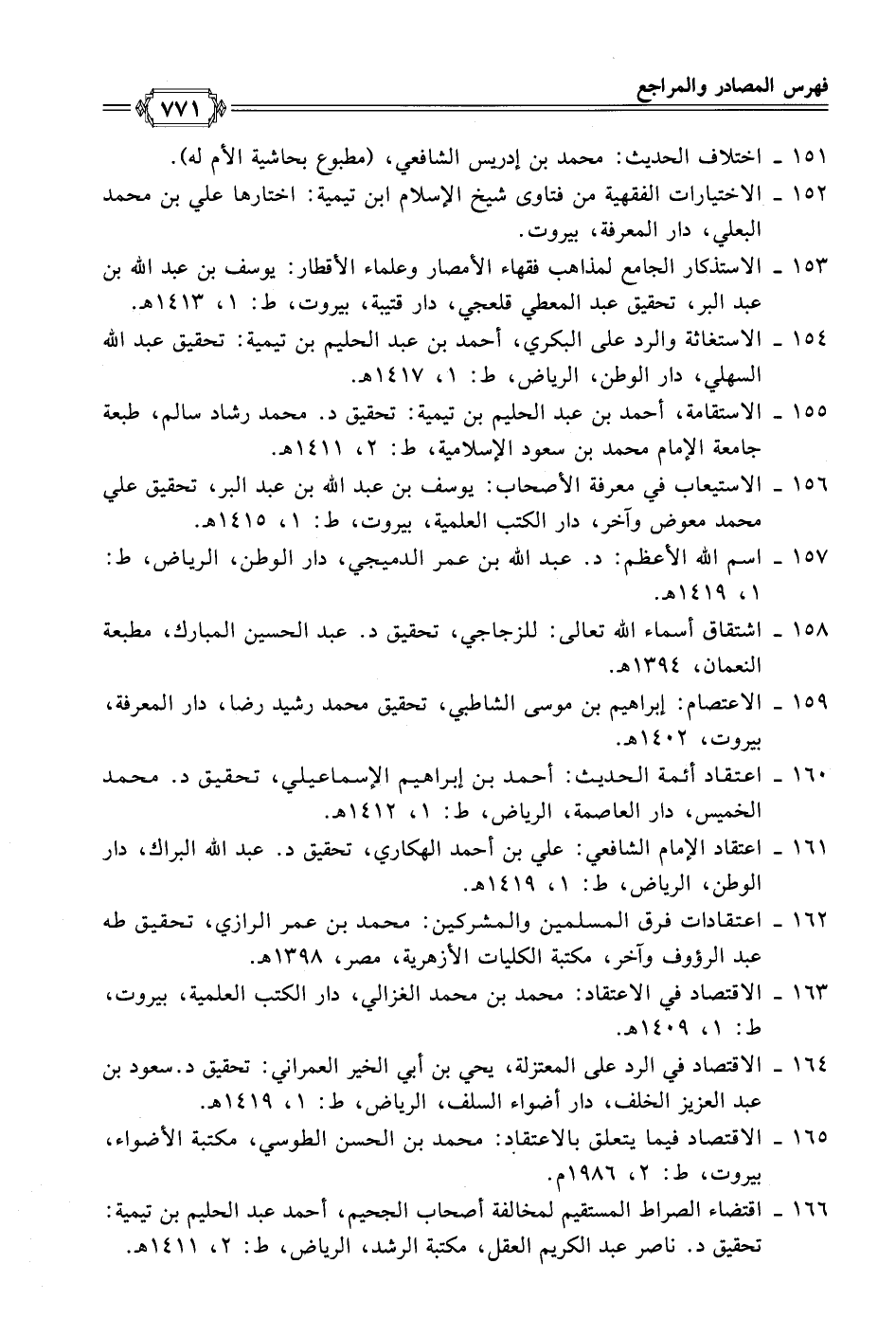 فهرس المصادر والمراجع ٧٧١

١٥١ ـ اختلاف الحديث: محمد بن إدريس الشافعي، (مطبوع بحاشية الأم له).

١٥٢ ـ الاختيارات الفقهية من فتاوى شيخ الإسلام ابن تيمية: اختارها علي بن محمد البعلي، دار المعرفة، بيروت.

١٥٣ ـ الاستذكار الجامع لمذاهب فقهاء الأمصار وعلماء الأقطار: يوسف بن عبد الله بن عبد البر، تحقيق عبد المعطي قلعجي، دار قتيبة، بيروت، ط: ١، ١٤١٣هـ.

١٥٤ ـ الاستغاثة والرد على البكري، أحمد بن عبد الحليم بن تيمية: تحقيق عبد الله السهلي، دار الوطن، الرياض، ط: ١، ١٤١٧هـ.

١٥٥ ـ الاستقامة، أحمد بن عبد الحليم بن تيمية: تحقيق د. محمد رشاد سالم، طبعة جامعة الإمام محمد بن سعود الإسلامية، ط: ٢، ١٤١١هـ.

١٥٦ ـ الاستيعاب في معرفة الأصحاب: يوسف بن عبد الله بن عبد البر، تحقيق علي محمد معوض وآخر، دار الكتب العلمية، بيروت، ط: ١، ١٤١٥هـ.

١٥٧ ـ اسم الله الأعظم: د. عبد الله بن عمر الدميجي، دار الوطن، الرياض، ط: ١، ١٤١٩هـ.

١٥٨ ـ اشتقاق أسماء الله تعالى: للزجاجي، تحقيق د. عبد الحسين المبارك، مطبعة النعمان، ١٣٩٤هـ.

١٥٩ ـ الاعتصام: إبراهيم بن موسى الشاطبي، تحقيق محمد رشيد رضا، دار المعرفة، بيروت، ١٤٠٢هـ.

١٦٠ ـ اعتقاد أئمة الحديث: أحمد بن إبراهيم الإسماعيلي، تحقيق د. محمد الخميس، دار العاصمة، الرياض، ط: ١، ١٤١٢هـ.

١٦١ ـ اعتقاد الإمام الشافعي: علي بن أحمد الهكاري، تحقيق د. عبد الله البراك، دار الوطن، الرياض، ط: ١، ١٤١٩هـ.

١٦٢ ـ اعتقادات فرق المسلمين والمشركين: محمد بن عمر الرازي، تحقيق طه عبد الرؤوف وآخر، مكتبة الكليات الأزهرية، مصر، ١٣٩٨هـ.

١٦٣ ـ الاقتصاد في الاعتقاد: محمد بن محمد الغزالي، دار الكتب العلمية، بيروت، ط: ١، ١٤٠٩هـ.

١٦٤ ـ الاقتصاد في الرد على المعتزلة، يحي بن أبي الخير العمراني: تحقيق د.سعود بن عبد العزيز الخلف، دار أضواء السلف، الرياض، ط: ١، ١٤١٩هـ.

١٦٥ ـ الاقتصاد فيما يتعلق بالاعتقاد: محمد بن الحسن الطوسي، مكتبة الأضواء، بيروت، ط: ٢، ١٩٨٦م.

١٦٦ ـ اقتضاء الصراط المستقيم لمخالفة أصحاب الجحيم، أحمد عبد الحليم بن تيمية: تحقيق د. ناصر عبد الكريم العقل، مكتبة الرشد، الرياض، ط: ٢، ١٤١١هـ.